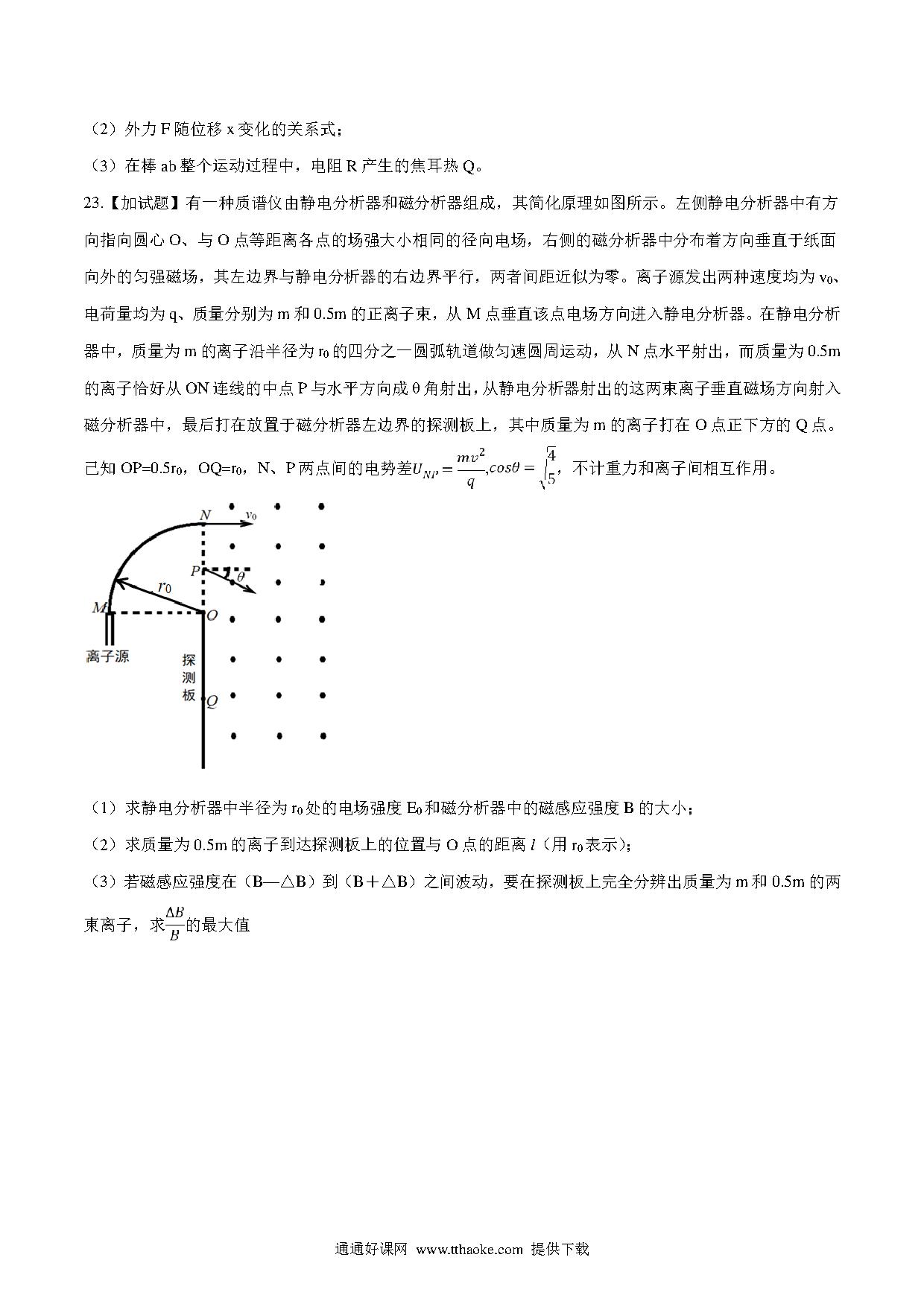 （2）外力 F 随位移 x 变化的关系式；

（3）在棒 ab 整个运动过程中，电阻 R 产生的焦耳热 Q。

23.【加试题】有一种质谱仪由静电分析器和磁分析器组成，其简化原理如图所示。左侧静电分析器中有方向指向圆心 O、与 O 点等距离各点的场强大小相同的径向电场，右侧的磁分析器中分布着方向垂直于纸面向外的匀强磁场，其左边界与静电分析器的右边界平行，两者间距近似为零。离子源发出两种速度均为 $v_0$、电荷量均为 q、质量分别为 m 和 0.5m 的正离子束，从 M 点垂直该点电场方向进入静电分析器。在静电分析器中，质量为 m 的离子沿半径为 $r_0$ 的四分之一圆弧轨道做匀速圆周运动，从 N 点水平射出，而质量为 0.5m 的离子恰好从 ON 连线的中点 P 与水平方向成 θ 角射出，从静电分析器射出的这两束离子垂直磁场方向射入磁分析器中，最后打在放置于磁分析器左边界的探测板上，其中质量为 m 的离子打在 O 点正下方的 Q 点。已知 OP=0.5$r_0$，OQ=$r_0$，N、P 两点间的电势差$U_{NP}=\frac{mv^2}{q}$,$cos\theta=\sqrt{\frac{4}{5}}$，不计重力和离子间相互作用。

N
$v_0$
P
θ
$r_0$
M
O
离子源
探测板
Q

（1）求静电分析器中半径为 $r_0$ 处的电场强度 $E_0$ 和磁分析器中的磁感应强度 B 的大小；

（2）求质量为 0.5m 的离子到达探测板上的位置与 O 点的距离 $l$（用 $r_0$ 表示）；

（3）若磁感应强度在（B—△B）到（B＋△B）之间波动，要在探测板上完全分辨出质量为 m 和 0.5m 的两束离子，求$\frac{\Delta B}{B}$的最大值

通通好课网 www.tthaoke.com 提供下载